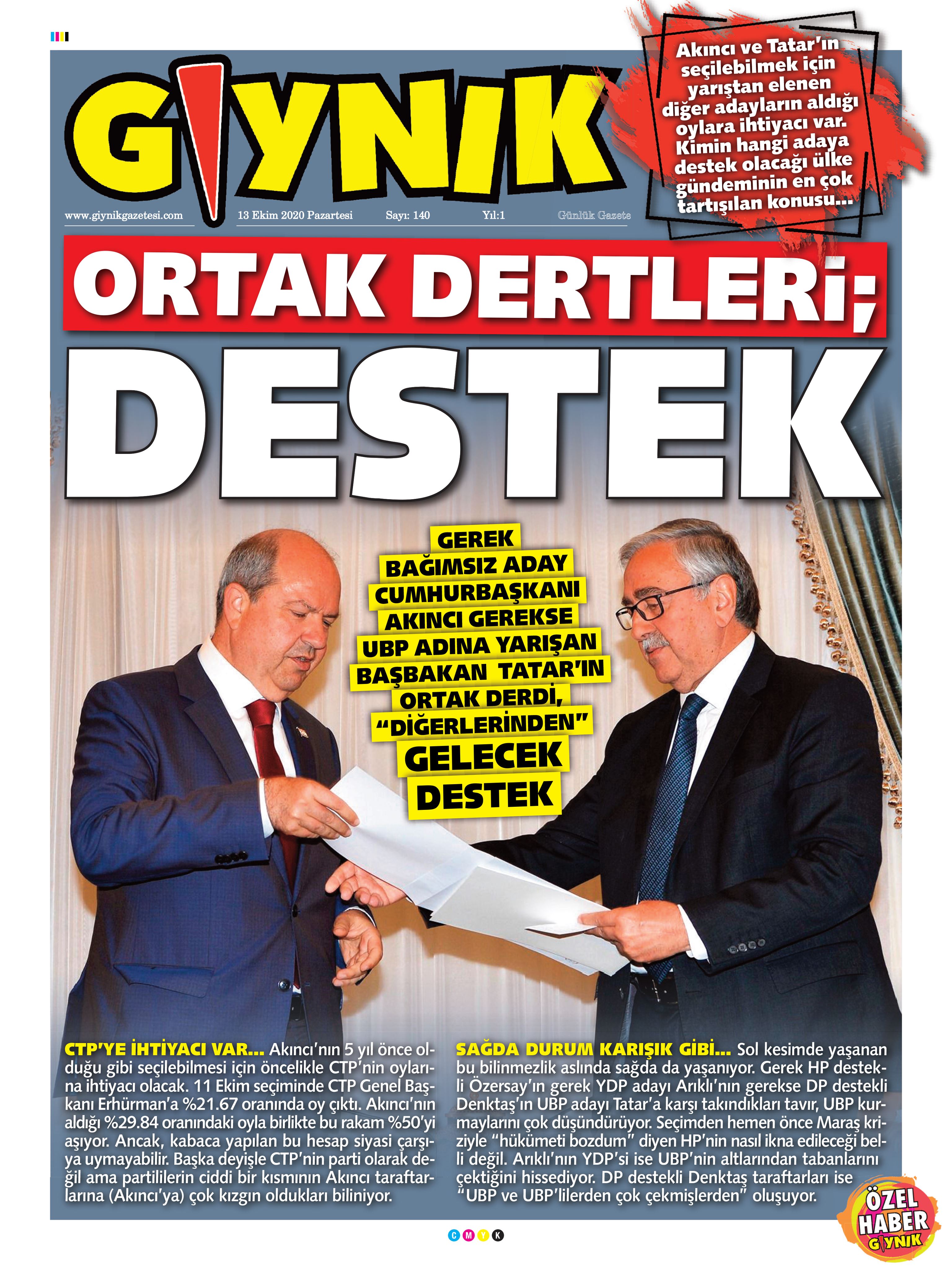 GIYNIK

www.giynikgazetesi.com 13 Ekim 2020 Pazartesi Sayı: 140 Yıl:1 Günlük Gazete

Akıncı ve Tatar'ın seçilebilmek için yarıştan elenen diğer adayların aldığı oylara ihtiyacı var. Kimin hangi adaya destek olacağı ülke gündeminin en çok tartışılan konusu...

ORTAK DERTLERİ;
DESTEK

GEREK BAĞIMSIZ ADAY CUMHURBAŞKANI AKINCI GEREKSE UBP ADINA YARIŞAN BAŞBAKAN TATAR'IN ORTAK DERDİ, "DİĞERLERİNDEN" GELECEK DESTEK

CTP'YE İHTİYACI VAR... Akıncı'nın 5 yıl önce olduğu gibi seçilebilmesi için öncelikle CTP'nin oylarına ihtiyacı olacak. 11 Ekim seçiminde CTP Genel Başkanı Erhürman'a %21.67 oranında oy çıktı. Akıncı'nın aldığı %29.84 oranındaki oyla birlikte bu rakam %50'yi aşıyor. Ancak, kabaca yapılan bu hesap siyasi çarşıya uymayabilir. Başka deyişle CTP'nin parti olarak değil ama partililerin ciddi bir kısmının Akıncı taraftarlarına (Akıncı'ya) çok kızgın oldukları biliniyor.

SAĞDA DURUM KARIŞIK GİBİ... Sol kesimde yaşanan bu bilinmezlik aslında sağda da yaşanıyor. Gerek HP destekli Özersay'ın gerek YDP adayı Arıklı'nın gerekse DP destekli Denktaş'ın UBP adayı Tatar'a karşı takındıkları tavır, UBP kurmaylarını çok düşündürüyor. Seçimden hemen önce Maraş kriziyle "hükümeti bozdum" diyen HP'nin nasıl ikna edileceği belli değil. Arıklı'nın YDP'si ise UBP'nin altlarından tabanlarını çektiğini hissediyor. DP destekli Denktaş taraftarları ise "UBP ve UBP'lilerden çok çekmişlerden" oluşuyor.

ÖZEL HABER GIYNIK

C M Y K